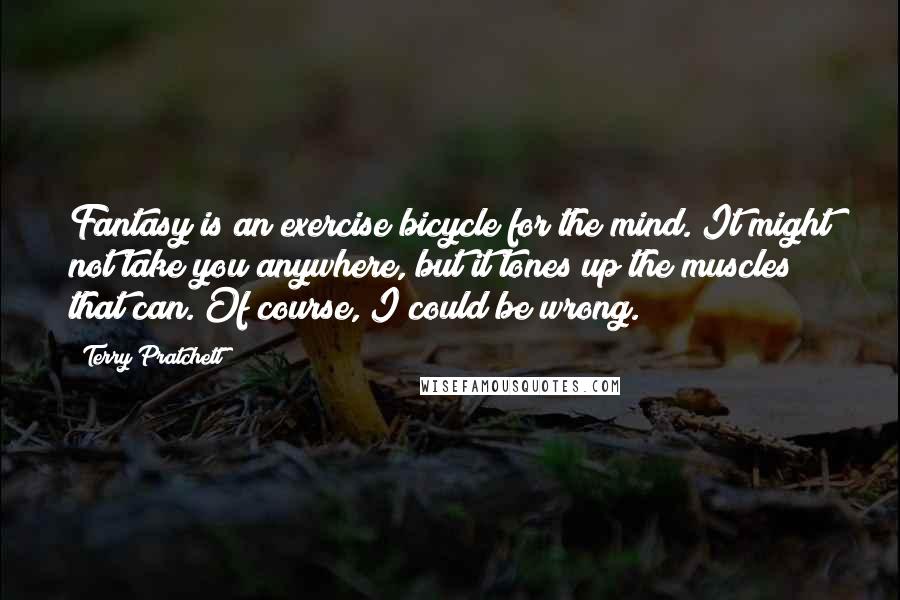 Fantasy is an exercise bicycle for the mind. It might not take you anywhere, but it tones up the muscles that can. Of course, I could be wrong.

Terry Pratchett

WISEFAMOUSQUOTES.COM